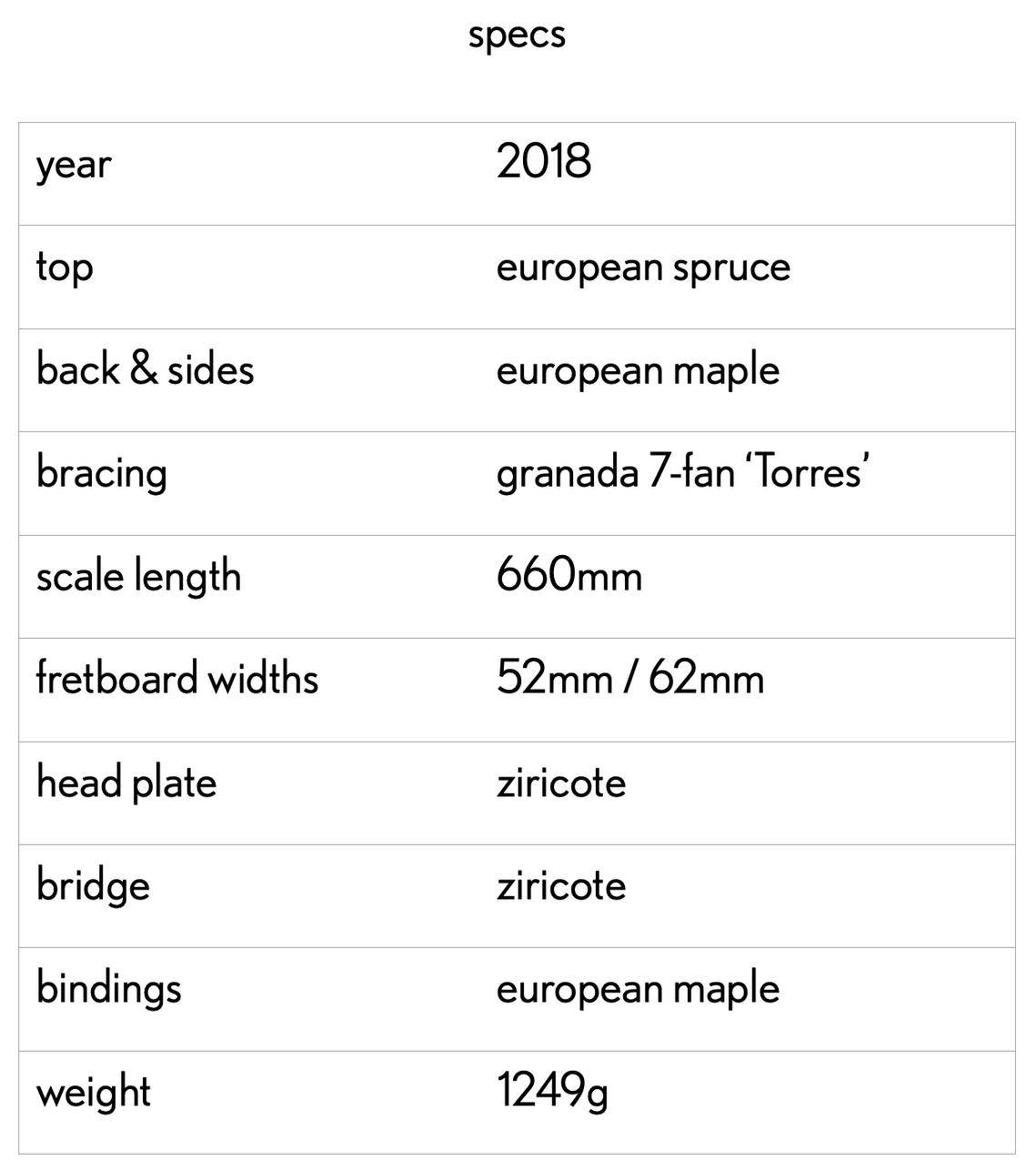 specs

| year | 2018 |
|---|---|
| top | european spruce |
| back & sides | european maple |
| bracing | granada 7-fan ‘Torres’ |
| scale length | 660mm |
| fretboard widths | 52mm / 62mm |
| head plate | ziricote |
| bridge | ziricote |
| bindings | european maple |
| weight | 1249g |